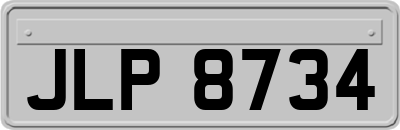 JLP 8734